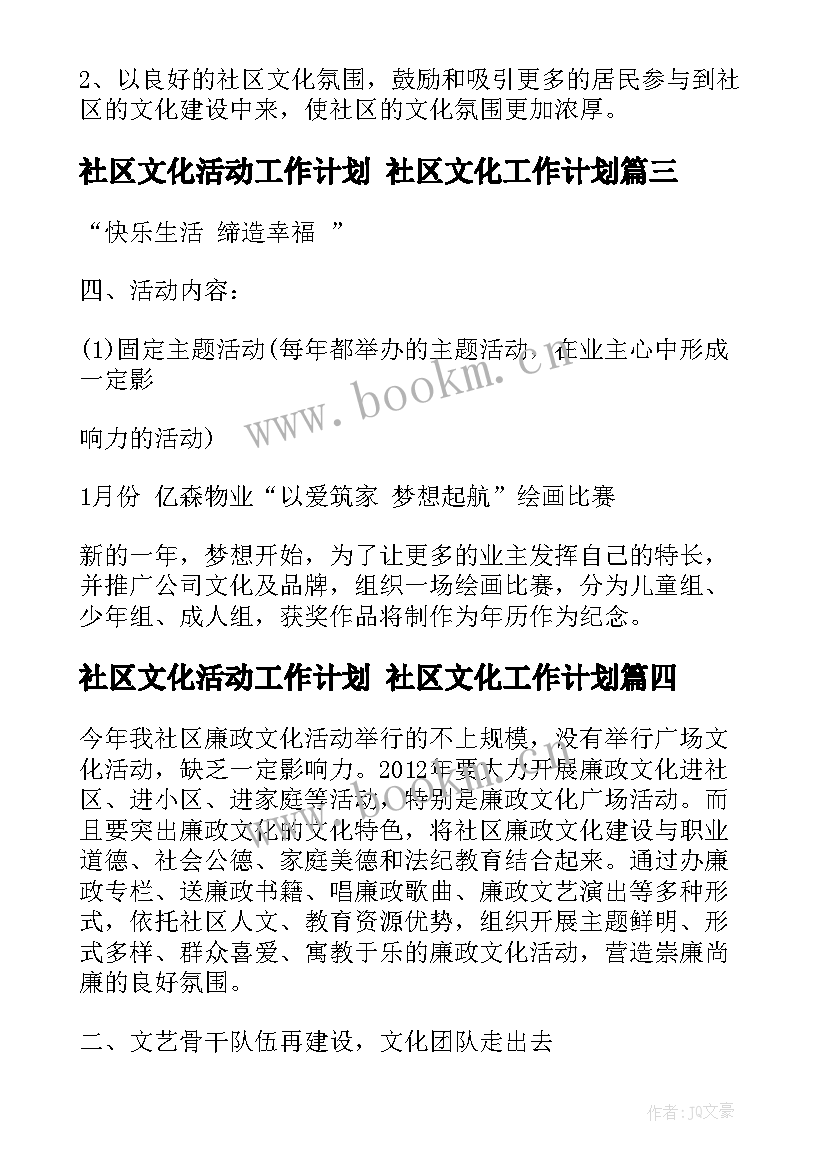 2、以良好的社区文化氛围，鼓励和吸引更多的居民参与到社区的文化建设中来，使社区的文化氛围更加浓厚。

社区文化活动工作计划 社区文化工作计划篇三

“快乐生活 缔造幸福 ”

四、活动内容：

(1)固定主题活动(每年都举办的主题活动，在业主心中形成一定影

响力的活动)

1月份 亿森物业“以爱筑家 梦想起航”绘画比赛

新的一年，梦想开始，为了让更多的业主发挥自己的特长，并推广公司文化及品牌，组织一场绘画比赛，分为儿童组、少年组、成人组，获奖作品将制作为年历作为纪念。

社区文化活动工作计划 社区文化工作计划篇四

今年我社区廉政文化活动举行的不上规模，没有举行广场文化活动，缺乏一定影响力。2012年要大力开展廉政文化进社区、进小区、进家庭等活动，特别是廉政文化广场活动。而且要突出廉政文化的文化特色，将社区廉政文化建设与职业道德、社会公德、家庭美德和法纪教育结合起来。通过办廉政专栏、送廉政书籍、唱廉政歌曲、廉政文艺演出等多种形式，依托社区人文、教育资源优势，组织开展主题鲜明、形式多样、群众喜爱、寓教于乐的廉政文化活动，营造崇廉尚廉的良好氛围。

二、文艺骨干队伍再建设，文化团队走出去

www.bookm.cn

作者：JQ文豪